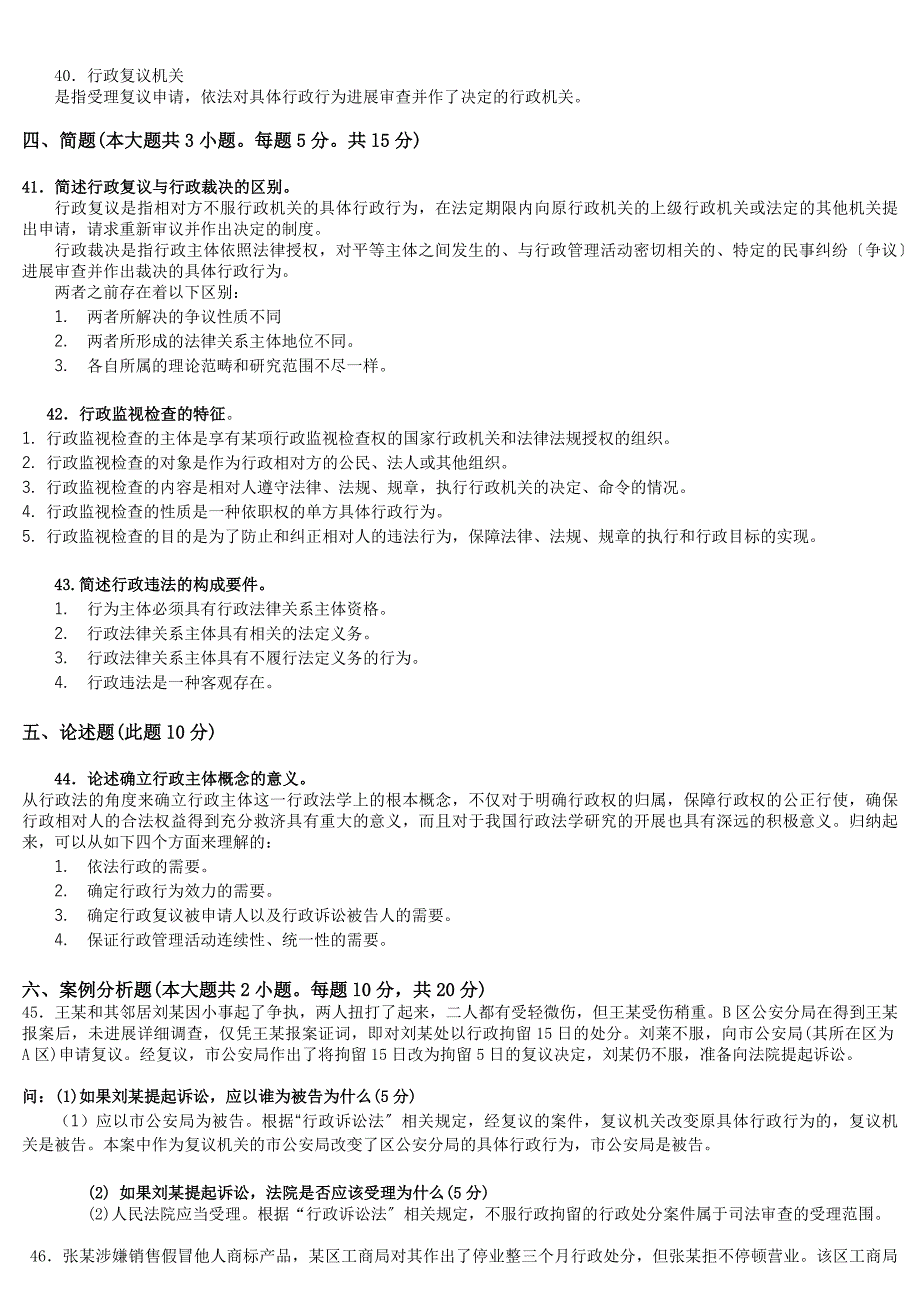 40．行政复议机关
是指受理复议申请，依法对具体行政行为进展审查并作了决定的行政机关。

四、简题(本大题共 3 小题。每题 5 分。共 15 分)

41．简述行政复议与行政裁决的区别。
行政复议是指相对方不服行政机关的具体行政行为，在法定期限内向原行政机关的上级行政机关或法定的其他机关提出申请，请求重新审议并作出决定的制度。
行政裁决是指行政主体依照法律授权，对平等主体之间发生的、与行政管理活动密切相关的、特定的民事纠纷〔争议〕进展审查并作出裁决的具体行政行为。
两者之前存在着以下区别：
1. 两者所解决的争议性质不同
2. 两者所形成的法律关系主体地位不同。
3. 各自所属的理论范畴和研究范围不尽一样。

42．行政监视检查的特征。
1. 行政监视检查的主体是享有某项行政监视检查权的国家行政机关和法律法规授权的组织。
2. 行政监视检查的对象是作为行政相对方的公民、法人或其他组织。
3. 行政监视检查的内容是相对人遵守法律、法规、规章，执行行政机关的决定、命令的情况。
4. 行政监视检查的性质是一种依职权的单方具体行政行为。
5. 行政监视检查的目的是为了防止和纠正相对人的违法行为，保障法律、法规、规章的执行和行政目标的实现。

43.简述行政违法的构成要件。
1. 行为主体必须具有行政法律关系主体资格。
2. 行政法律关系主体具有相关的法定义务。
3. 行政法律关系主体具有不履行法定义务的行为。
4. 行政违法是一种客观存在。

五、论述题(此题 10 分)

44．论述确立行政主体概念的意义。
从行政法的角度来确立行政主体这一行政法学上的根本概念，不仅对于明确行政权的归属，保障行政权的公正行使，确保行政相对人的合法权益得到充分救济具有重大的意义，而且对于我国行政法学研究的开展也具有深远的积极意义。归纳起来，可以从如下四个方面来理解的：
1. 依法行政的需要。
2. 确定行政行为效力的需要。
3. 确定行政复议被申请人以及行政诉讼被告人的需要。
4. 保证行政管理活动连续性、统一性的需要。

六、案例分析题(本大题共 2 小题。每题 10 分，共 20 分)
45．王某和其邻居刘某因小事起了争执，两人扭打了起来，二人都有受轻微伤，但王某受伤稍重。B 区公安分局在得到王某报案后，未进展详细调查，仅凭王某报案证词，即对刘某处以行政拘留 15 日的处分。刘某不服，向市公安局(其所在区为 A 区)申请复议。经复议，市公安局作出了将拘留 15 日改为拘留 5 日的复议决定，刘某仍不服，准备向法院提起诉讼。

问：(1)如果刘某提起诉讼，应以谁为被告为什么(5 分)
（1）应以市公安局为被告。根据“行政诉讼法”相关规定，经复议的案件，复议机关改变原具体行政行为的，复议机关是被告。本案中作为复议机关的市公安局改变了区公安分局的具体行政行为，市公安局是被告。

(2) 如果刘某提起诉讼，法院是否应该受理为什么(5 分)
(2)人民法院应当受理。根据“行政诉讼法”相关规定，不服行政拘留的行政处分案件属于司法审查的受理范围。

46．张某涉嫌销售假冒他人商标产品，某区工商局对其作出了停业整三个月行政处分，但张某拒不停顿营业。该区工商局